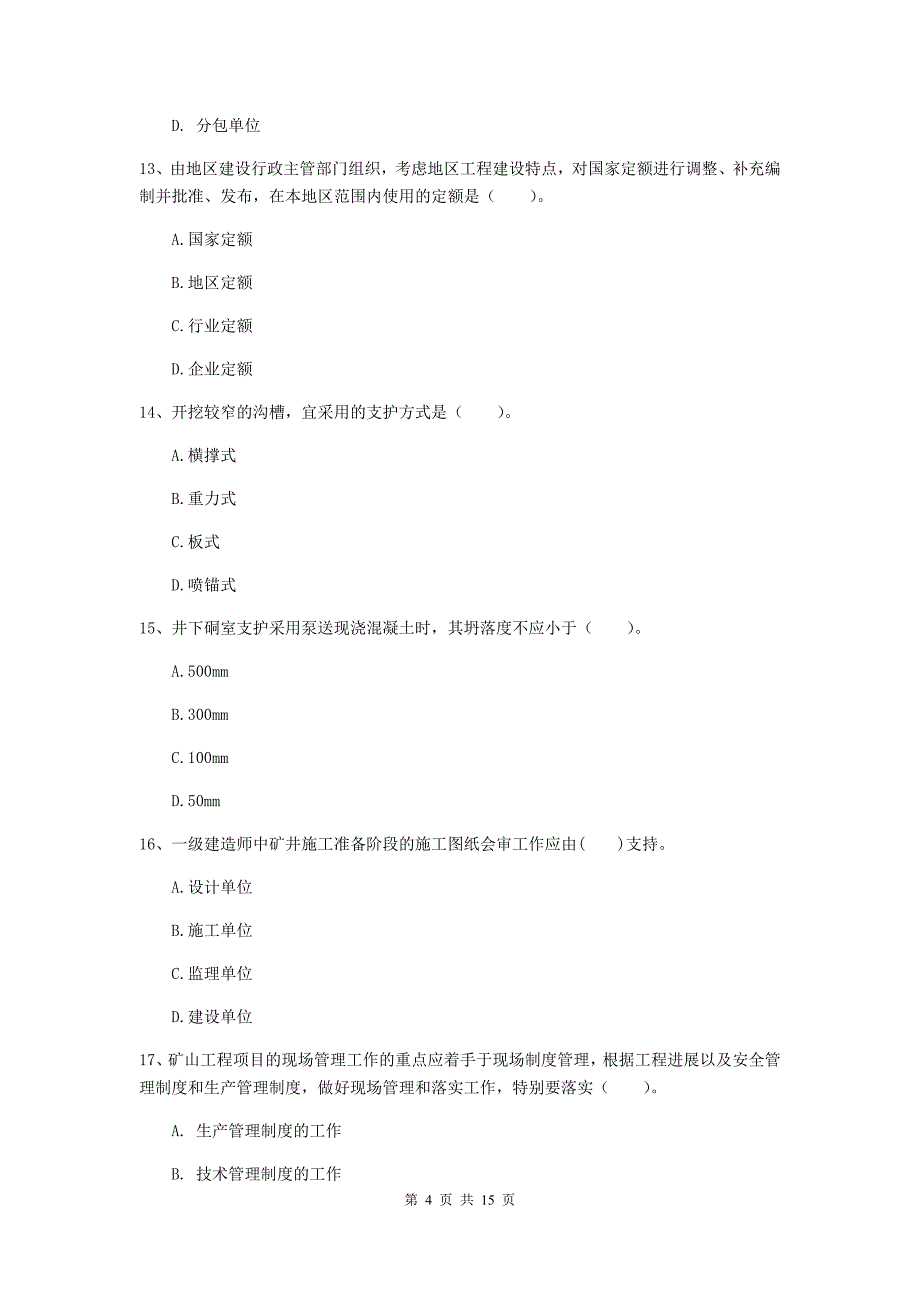 D. 分包单位

13、由地区建设行政主管部门组织，考虑地区工程建设特点，对国家定额进行调整、补充编制并批准、发布，在本地区范围内使用的定额是（　　）。

A.国家定额

B.地区定额

C.行业定额

D.企业定额

14、开挖较窄的沟槽，宜采用的支护方式是（　　）。

A.横撑式

B.重力式

C.板式

D.喷锚式

15、井下硐室支护采用泵送现浇混凝土时，其坍落度不应小于（　　）。

A.500mm

B.300mm

C.100mm

D.50mm

16、一级建造师中矿井施工准备阶段的施工图纸会审工作应由(　　)支持。

A.设计单位

B.施工单位

C.监理单位

D.建设单位

17、矿山工程项目的现场管理工作的重点应着手于现场制度管理，根据工程进展以及安全管理制度和生产管理制度，做好现场管理和落实工作，特别要落实（　　）。

A. 生产管理制度的工作

B. 技术管理制度的工作

第 4 页 共 15 页